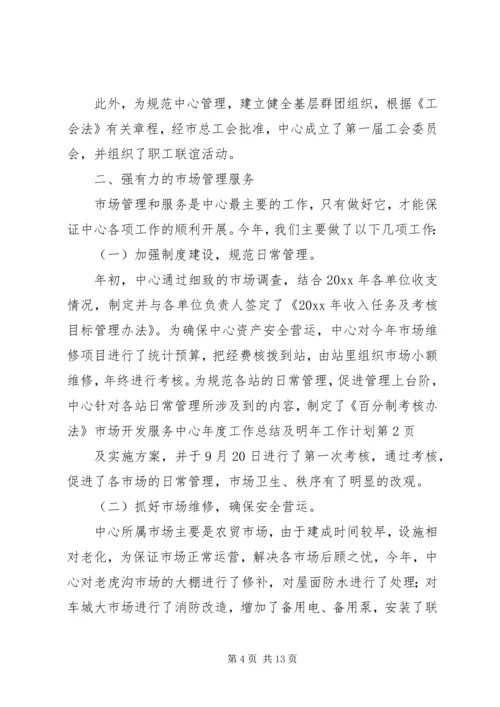 此外，为规范中心管理，建立健全基层群团组织，根据《工会法》有关章程，经市总工会批准，中心成立了第一届工会委员会，并组织了职工联谊活动。

二、强有力的市场管理服务

市场管理和服务是中心最主要的工作，只有做好它，才能保证中心各项工作的顺利开展。今年，我们主要做了以下几项工作：

（一）加强制度建设，规范日常管理。

年初，中心通过细致的市场调查，结合20xx年各单位收支情况，制定并与各单位负责人签定了《20xx年收入任务及考核目标管理办法》。为确保中心资产安全营运，中心对今年市场维修项目进行了统计预算，把经费核拨到站，由站里组织市场小额维修，年终进行考核。为规范各站的日常管理，促进管理上台阶，中心针对各站日常管理所涉及到的内容，制定了《百分制考核办法》市场开发服务中心年度工作总结及明年工作计划第2页

及实施方案，并于9月20日进行了第一次考核，通过考核，促进了各市场的日常管理，市场卫生、秩序有了明显的改观。

（二）抓好市场维修，确保安全营运。

中心所属市场主要是农贸市场，由于建成时间较早，设施相对老化，为保证市场正常运营，解决各市场后顾之忧，今年，中心对老虎沟市场的大棚进行了修补，对屋面防水进行了处理；对车城大市场进行了消防改造，增加了备用电、备用泵，安装了联

第4页 共13页